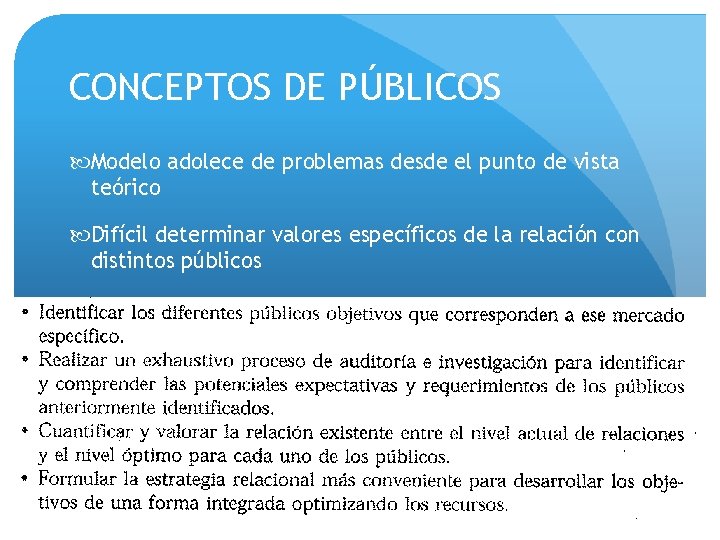 CONCEPTOS DE PÚBLICOS

Modelo adolece de problemas desde el punto de vista teórico

Difícil determinar valores específicos de la relación con distintos públicos

• Identificar los diferentes públicos objetivos que corresponden a ese mercado específico.
• Realizar un exhaustivo proceso de auditoría e investigación para identificar y comprender las potenciales expectativas y requerimientos de los públicos anteriormente identificados.
• Cuantificar y valorar la relación existente entre el nivel actual de relaciones y el nivel óptimo para cada uno de los públicos.
• Formular la estrategia relacional más conveniente para desarrollar los objetivos de una forma integrada optimizando los recursos.